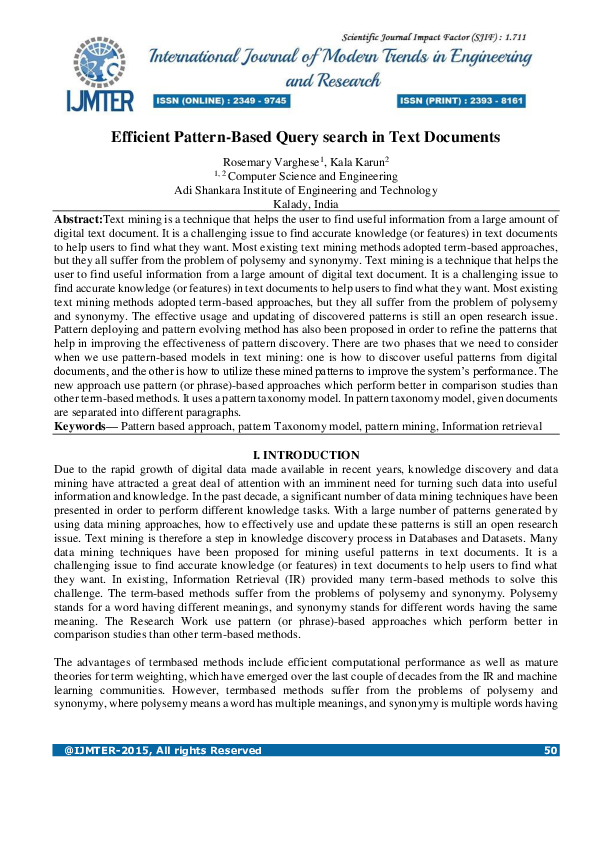 Scientific Journal Impact Factor (SJIF) : 1.711

IJMTER

International Journal of Modern Trends in Engineering and Research

ISSN (ONLINE) : 2349 - 9745

ISSN (PRINT) : 2393 - 8161

Efficient Pattern-Based Query search in Text Documents

Rosemary Varghese$^{1}$, Kala Karun$^{2}$
$^{1, 2}$ Computer Science and Engineering
Adi Shankara Institute of Engineering and Technology
Kalady, India

Abstract:Text mining is a technique that helps the user to find useful information from a large amount of digital text document. It is a challenging issue to find accurate knowledge (or features) in text documents to help users to find what they want. Most existing text mining methods adopted term-based approaches, but they all suffer from the problem of polysemy and synonymy. Text mining is a technique that helps the user to find useful information from a large amount of digital text document. It is a challenging issue to find accurate knowledge (or features) in text documents to help users to find what they want. Most existing text mining methods adopted term-based approaches, but they all suffer from the problem of polysemy and synonymy. The effective usage and updating of discovered patterns is still an open research issue. Pattern deploying and pattern evolving method has also been proposed in order to refine the patterns that help in improving the effectiveness of pattern discovery. There are two phases that we need to consider when we use pattern-based models in text mining: one is how to discover useful patterns from digital documents, and the other is how to utilize these mined patterns to improve the system's performance. The new approach use pattern (or phrase)-based approaches which perform better in comparison studies than other term-based methods. It uses a pattern taxonomy model. In pattern taxonomy model, given documents are separated into different paragraphs.

Keywords— Pattern based approach, pattern Taxonomy model, pattern mining, Information retrieval

I. INTRODUCTION

Due to the rapid growth of digital data made available in recent years, knowledge discovery and data mining have attracted a great deal of attention with an imminent need for turning such data into useful information and knowledge. In the past decade, a significant number of data mining techniques have been presented in order to perform different knowledge tasks. With a large number of patterns generated by using data mining approaches, how to effectively use and update these patterns is still an open research issue. Text mining is therefore a step in knowledge discovery process in Databases and Datasets. Many data mining techniques have been proposed for mining useful patterns in text documents. It is a challenging issue to find accurate knowledge (or features) in text documents to help users to find what they want. In existing, Information Retrieval (IR) provided many term-based methods to solve this challenge. The term-based methods suffer from the problems of polysemy and synonymy. Polysemy stands for a word having different meanings, and synonymy stands for different words having the same meaning. The Research Work use pattern (or phrase)-based approaches which perform better in comparison studies than other term-based methods.

The advantages of termbased methods include efficient computational performance as well as mature theories for term weighting, which have emerged over the last couple of decades from the IR and machine learning communities. However, termbased methods suffer from the problems of polysemy and synonymy, where polysemy means a word has multiple meanings, and synonymy is multiple words having

@IJMTER-2015, All rights Reserved 50